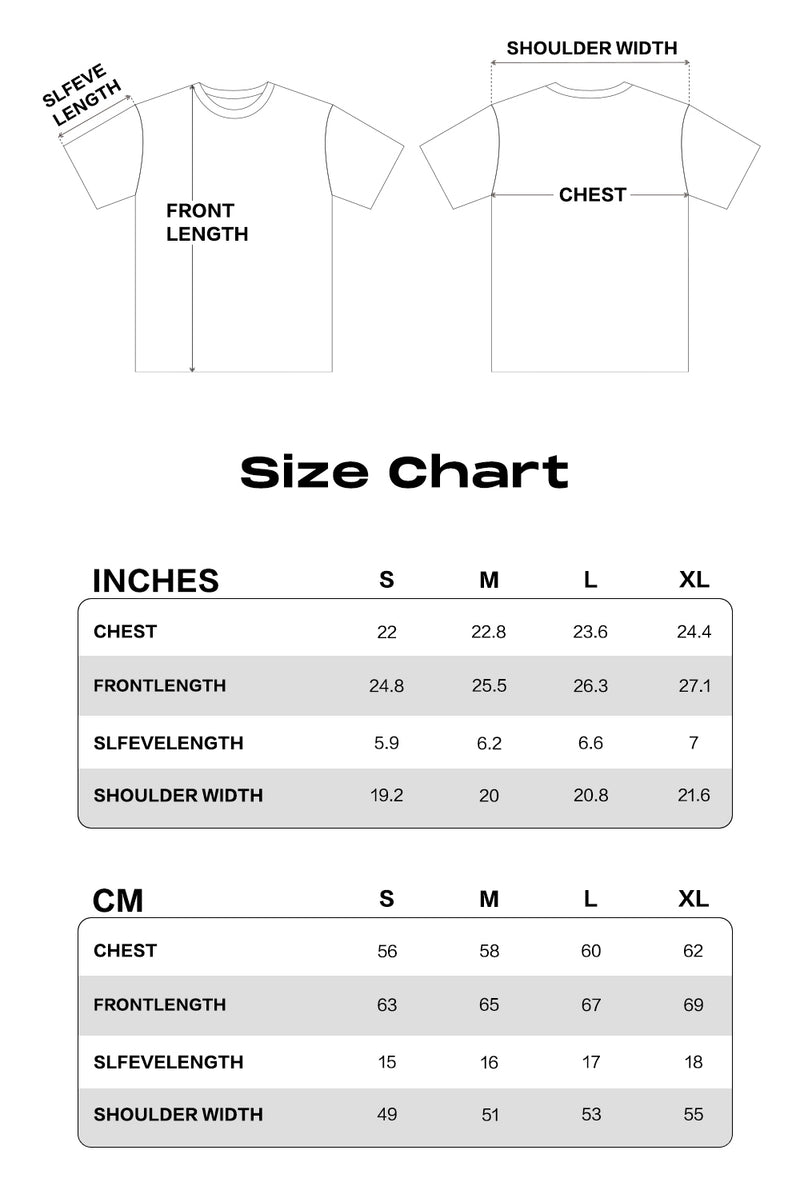 SLFEVE LENGTH

FRONT LENGTH

SHOULDER WIDTH

CHEST

Size Chart

| INCHES | S | M | L | XL |
|---|---|---|---|---|
| CHEST | 22 | 22.8 | 23.6 | 24.4 |
| FRONTLENGTH | 24.8 | 25.5 | 26.3 | 27.1 |
| SLFEVELENGTH | 5.9 | 6.2 | 6.6 | 7 |
| SHOULDER WIDTH | 19.2 | 20 | 20.8 | 21.6 |

| CM | S | M | L | XL |
|---|---|---|---|---|
| CHEST | 56 | 58 | 60 | 62 |
| FRONTLENGTH | 63 | 65 | 67 | 69 |
| SLFEVELENGTH | 15 | 16 | 17 | 18 |
| SHOULDER WIDTH | 49 | 51 | 53 | 55 |